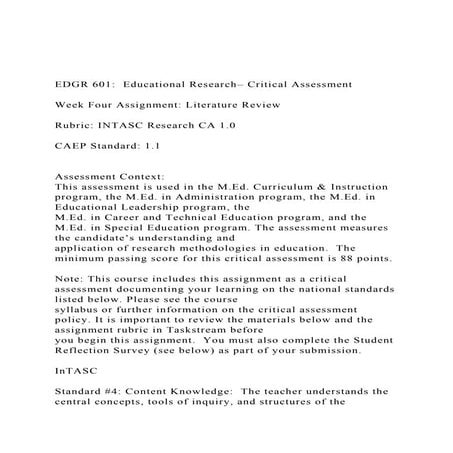 EDGR 601: Educational Research– Critical Assessment

Week Four Assignment: Literature Review

Rubric: INTASC Research CA 1.0

CAEP Standard: 1.1

Assessment Context:
This assessment is used in the M.Ed. Curriculum & Instruction program, the M.Ed. in Administration program, the M.Ed. in Educational Leadership program, the M.Ed. in Career and Technical Education program, and the M.Ed. in Special Education program. The assessment measures the candidate's understanding and application of research methodologies in education. The minimum passing score for this critical assessment is 88 points.

Note: This course includes this assignment as a critical assessment documenting your learning on the national standards listed below. Please see the course syllabus or further information on the critical assessment policy. It is important to review the materials below and the assignment rubric in Taskstream before you begin this assignment. You must also complete the Student Reflection Survey (see below) as part of your submission.

InTASC

Standard #4: Content Knowledge: The teacher understands the central concepts, tools of inquiry, and structures of the